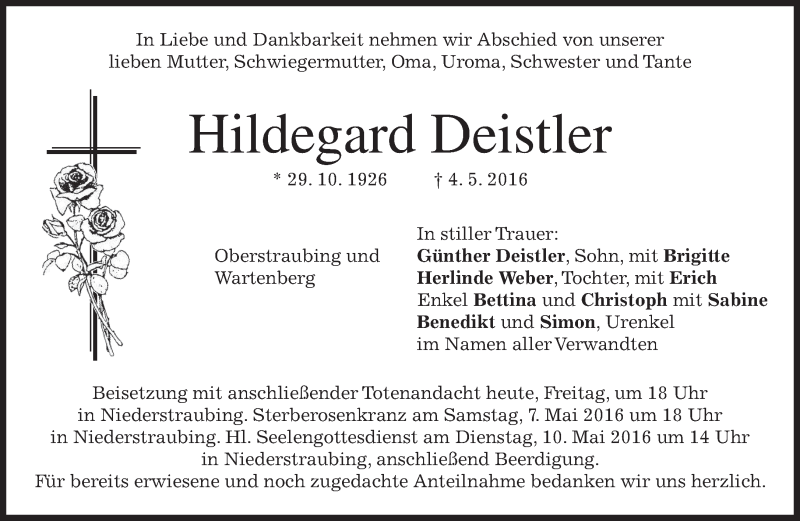 In Liebe und Dankbarkeit nehmen wir Abschied von unserer lieben Mutter, Schwiegermutter, Oma, Uroma, Schwester und Tante

Hildegard Deistler

* 29. 10. 1926 † 4. 5. 2016

Oberstraubing und Wartenberg

In stiller Trauer:
Günther Deistler, Sohn, mit Brigitte
Herlinde Weber, Tochter, mit Erich
Enkel Bettina und Christoph mit Sabine
Benedikt und Simon, Urenkel
im Namen aller Verwandten

Beisetzung mit anschließender Totenandacht heute, Freitag, um 18 Uhr in Niederstraubing. Sterberosenkranz am Samstag, 7. Mai 2016 um 18 Uhr in Niederstraubing. Hl. Seelengottesdienst am Dienstag, 10. Mai 2016 um 14 Uhr in Niederstraubing, anschließend Beerdigung.
Für bereits erwiesene und noch zugedachte Anteilnahme bedanken wir uns herzlich.